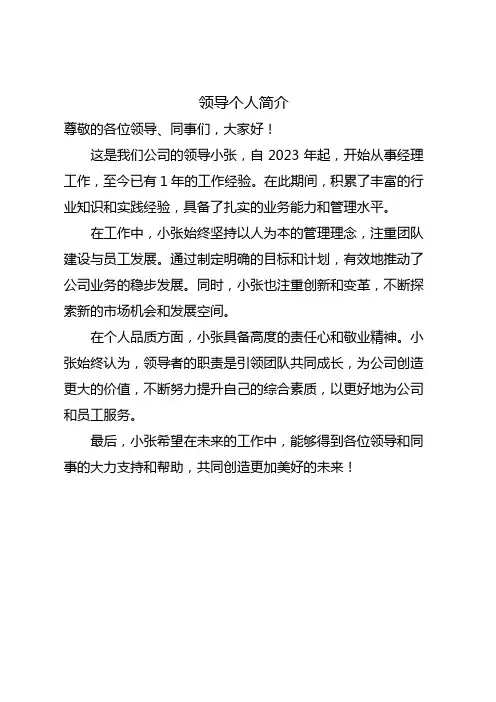 领导个人简介

尊敬的各位领导、同事们，大家好！

这是我们公司的领导小张，自 2023 年起，开始从事经理工作，至今已有 1 年的工作经验。在此期间，积累了丰富的行业知识和实践经验，具备了扎实的业务能力和管理水平。

在工作中，小张始终坚持以人为本的管理理念，注重团队建设与员工发展。通过制定明确的目标和计划，有效地推动了公司业务的稳步发展。同时，小张也注重创新和变革，不断探索新的市场机会和发展空间。

在个人品质方面，小张具备高度的责任心和敬业精神。小张始终认为，领导者的职责是引领团队共同成长，为公司创造更大的价值，不断努力提升自己的综合素质，以更好地为公司和员工服务。

最后，小张希望在未来的工作中，能够得到各位领导和同事的大力支持和帮助，共同创造更加美好的未来！